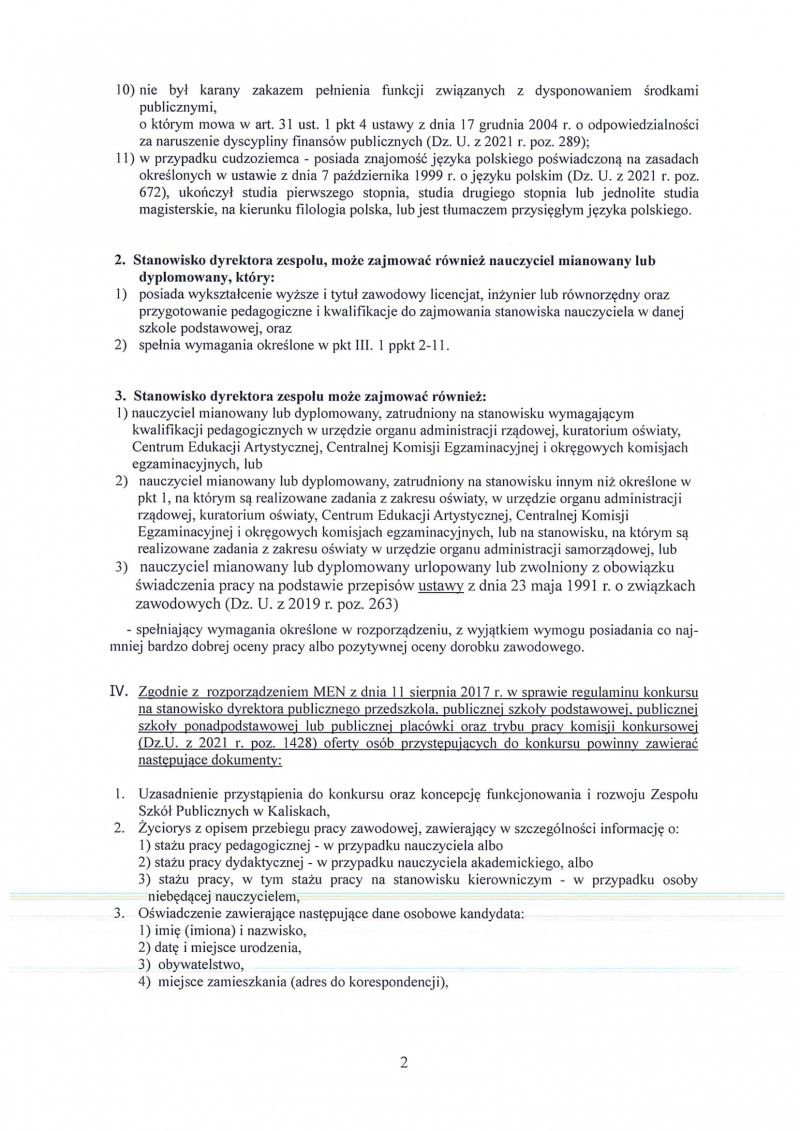 10) nie był karany zakazem pełnienia funkcji związanych z dysponowaniem środkami publicznymi,
o którym mowa w art. 31 ust. 1 pkt 4 ustawy z dnia 17 grudnia 2004 r. o odpowiedzialności za naruszenie dyscypliny finansów publicznych (Dz. U. z 2021 r. poz. 289);
11) w przypadku cudzoziemca - posiada znajomość języka polskiego poświadczoną na zasadach określonych w ustawie z dnia 7 października 1999 r. o języku polskim (Dz. U. z 2021 r. poz. 672), ukończył studia pierwszego stopnia, studia drugiego stopnia lub jednolite studia magisterskie, na kierunku filologia polska, lub jest tłumaczem przysięgłym języka polskiego.

2. Stanowisko dyrektora zespołu, może zajmować również nauczyciel mianowany lub dyplomowany, który:
1) posiada wykształcenie wyższe i tytuł zawodowy licencjat, inżynier lub równorzędny oraz przygotowanie pedagogiczne i kwalifikacje do zajmowania stanowiska nauczyciela w danej szkole podstawowej, oraz
2) spełnia wymagania określone w pkt III. 1 ppkt 2-11.

3. Stanowisko dyrektora zespołu może zajmować również:
1) nauczyciel mianowany lub dyplomowany, zatrudniony na stanowisku wymagającym kwalifikacji pedagogicznych w urzędzie organu administracji rządowej, kuratorium oświaty, Centrum Edukacji Artystycznej, Centralnej Komisji Egzaminacyjnej i okręgowych komisjach egzaminacyjnych, lub
2) nauczyciel mianowany lub dyplomowany, zatrudniony na stanowisku innym niż określone w pkt 1, na którym są realizowane zadania z zakresu oświaty, w urzędzie organu administracji rządowej, kuratorium oświaty, Centrum Edukacji Artystycznej, Centralnej Komisji Egzaminacyjnej i okręgowych komisjach egzaminacyjnych, lub na stanowisku, na którym są realizowane zadania z zakresu oświaty w urzędzie organu administracji samorządowej, lub
3) nauczyciel mianowany lub dyplomowany urlopowany lub zwolniony z obowiązku świadczenia pracy na podstawie przepisów ustawy z dnia 23 maja 1991 r. o związkach zawodowych (Dz. U. z 2019 r. poz. 263)

- spełniający wymagania określone w rozporządzeniu, z wyjątkiem wymogu posiadania co najmniej bardzo dobrej oceny pracy albo pozytywnej oceny dorobku zawodowego.

IV. Zgodnie z rozporządzeniem MEN z dnia 11 sierpnia 2017 r. w sprawie regulaminu konkursu na stanowisko dyrektora publicznego przedszkola, publicznej szkoły podstawowej, publicznej szkoły ponadpodstawowej lub publicznej placówki oraz trybu pracy komisji konkursowej (Dz.U. z 2021 r. poz. 1428) oferty osób przystępujących do konkursu powinny zawierać następujące dokumenty:

1. Uzasadnienie przystąpienia do konkursu oraz koncepcję funkcjonowania i rozwoju Zespołu Szkół Publicznych w Kaliskach,
2. Życiorys z opisem przebiegu pracy zawodowej, zawierający w szczególności informację o:
1) stażu pracy pedagogicznej - w przypadku nauczyciela albo
2) stażu pracy dydaktycznej - w przypadku nauczyciela akademickiego, albo
3) stażu pracy, w tym stażu pracy na stanowisku kierowniczym - w przypadku osoby niebędącej nauczycielem,
3. Oświadczenie zawierające następujące dane osobowe kandydata:
1) imię (imiona) i nazwisko,
2) datę i miejsce urodzenia,
3) obywatelstwo,
4) miejsce zamieszkania (adres do korespondencji),

2